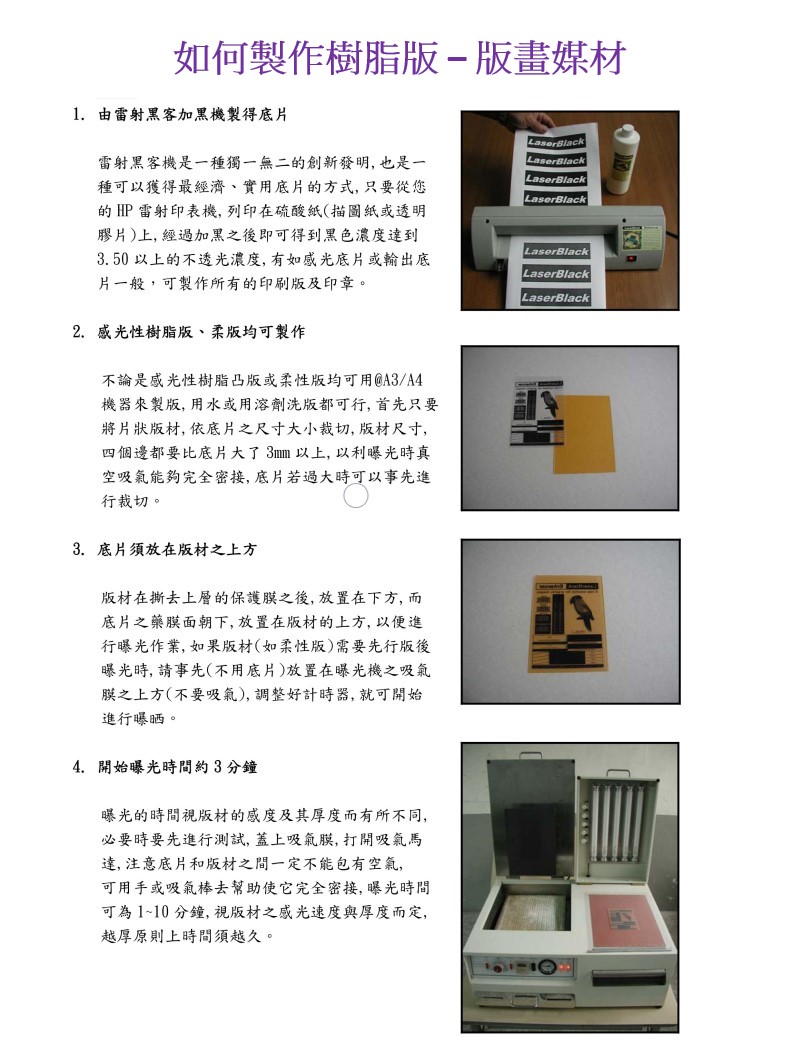 如何製作樹脂版－版畫媒材

1. 由雷射黑客加黑機製得底片

雷射黑客機是一種獨一無二的創新發明,也是一種可以獲得最經濟、實用底片的方式,只要從您的 HP 雷射印表機,列印在硫酸紙(描圖紙或透明膠片)上,經過加黑之後即可得到黑色濃度達到 3.50 以上的不透光濃度,有如感光底片或輸出底片一般，可製作所有的印刷版及印章。

LaserBlack
LaserBlack
LaserBlack
LaserBlack
LaserBlack
LaserBlack
LaserBlack

2. 感光性樹脂版、柔版均可製作

不論是感光性樹脂凸版或柔性版均可用@A3/A4 機器來製版,用水或用溶劑洗版都可行,首先只要將片狀版材,依底片之尺寸大小裁切,版材尺寸,四個邊都要比底片大了 3mm 以上,以利曝光時真空吸氣能夠完全密接,底片若過大時可以事先進行裁切。

3. 底片須放在版材之上方

版材在撕去上層的保護膜之後,放置在下方,而底片之藥膜面朝下,放置在版材的上方,以便進行曝光作業,如果版材(如柔性版)需要先行版後曝光時,請事先(不用底片)放置在曝光機之吸氣膜之上方(不要吸氣),調整好計時器,就可開始進行曝晒。

4. 開始曝光時間約 3 分鐘

曝光的時間視版材的感度及其厚度而有所不同,必要時要先進行測試,蓋上吸氣膜,打開吸氣馬達,注意底片和版材之間一定不能包有空氣,可用手或吸氣棒去幫助使它完全密接,曝光時間可為 1~10 分鐘,視版材之感光速度與厚度而定,越厚原則上時間須越久。